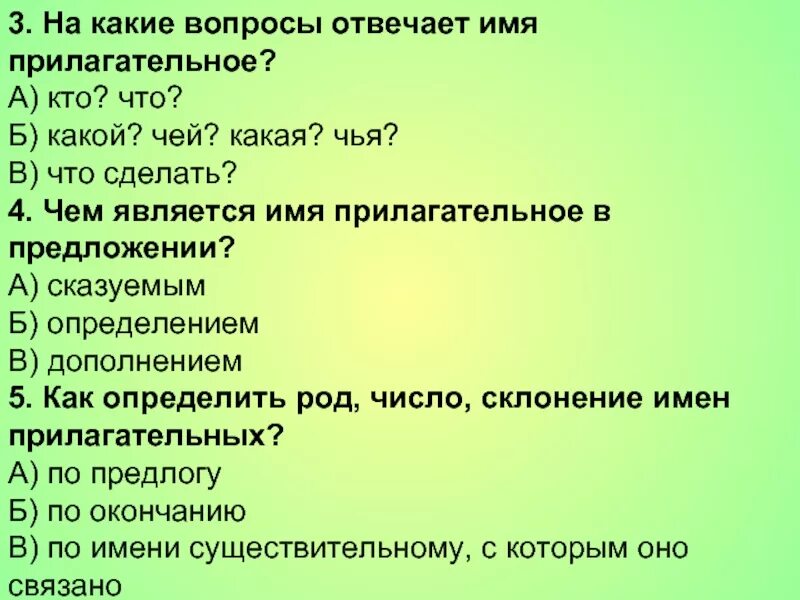 3. На какие вопросы отвечает имя прилагательное?
А) кто? что?
Б) какой? чей? какая? чья?
В) что сделать?
4. Чем является имя прилагательное в предложении?
А) сказуемым
Б) определением
В) дополнением
5. Как определить род, число, склонение имен прилагательных?
А) по предлогу
Б) по окончанию
В) по имени существительному, с которым оно связано